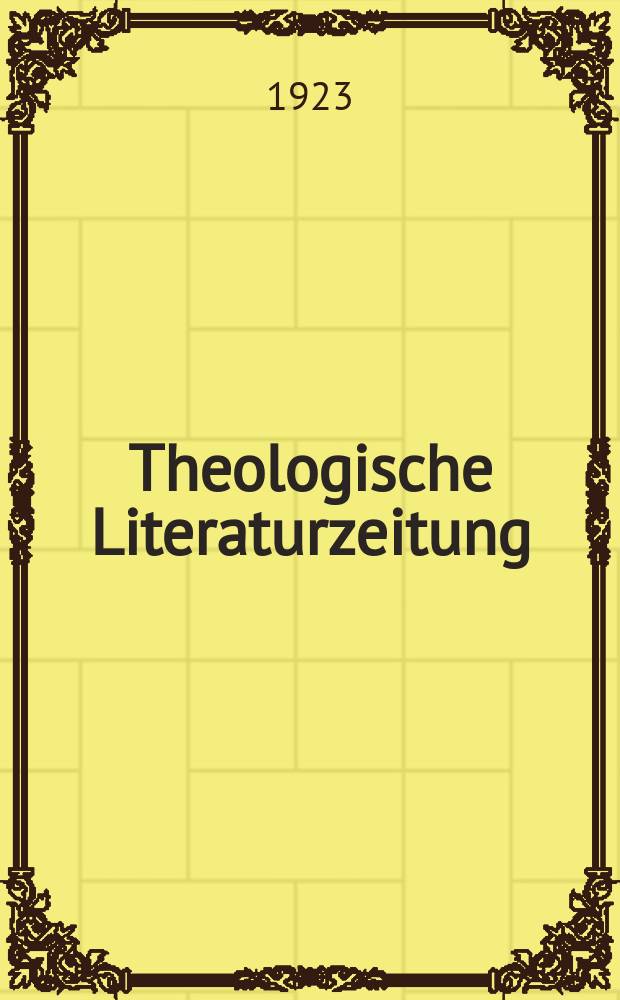 1923

Theologische Literaturzeitung